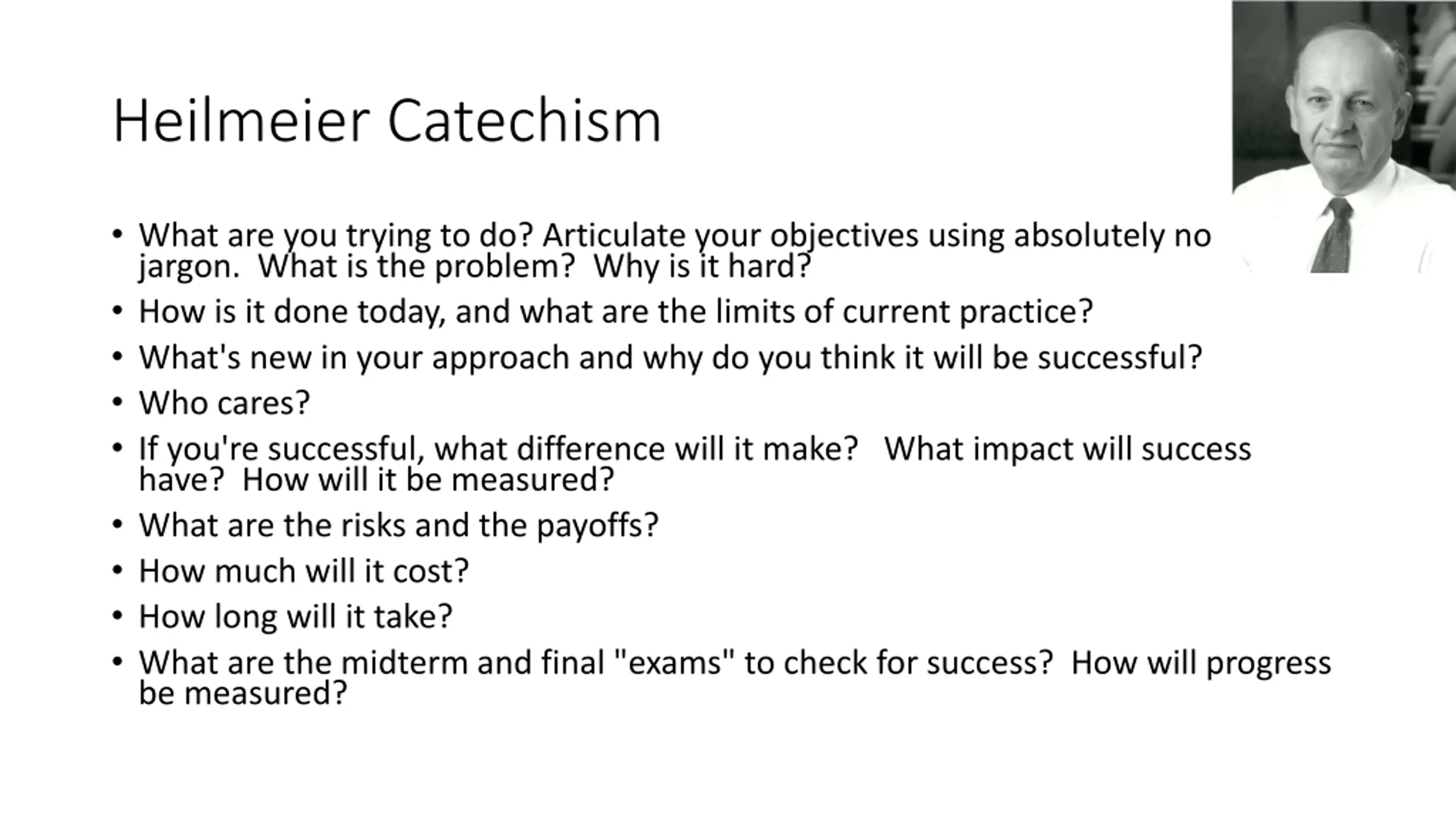 Heilmeier Catechism

• What are you trying to do? Articulate your objectives using absolutely no jargon. What is the problem? Why is it hard?
• How is it done today, and what are the limits of current practice?
• What's new in your approach and why do you think it will be successful?
• Who cares?
• If you're successful, what difference will it make? What impact will success have? How will it be measured?
• What are the risks and the payoffs?
• How much will it cost?
• How long will it take?
• What are the midterm and final "exams" to check for success? How will progress be measured?